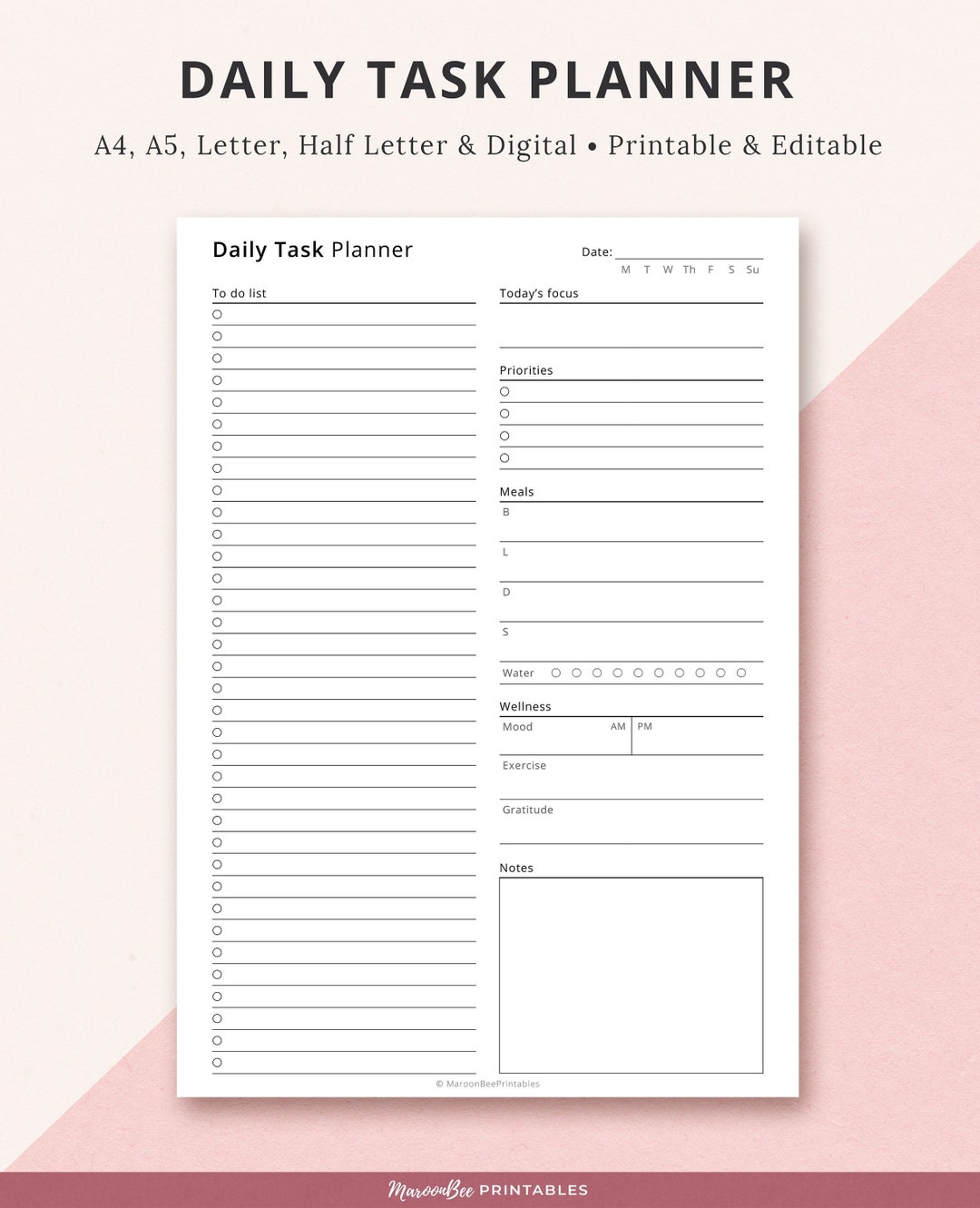 DAILY TASK PLANNER

A4, A5, Letter, Half Letter & Digital • Printable & Editable

Daily Task Planner

Date:

M T W Th F S Su

To do list

Today's focus

Priorities

Meals

B

L

D

S

Water

Wellness

Mood AM PM

Exercise

Gratitude

Notes

© MaroonBeePrintables

MaroonBee PRINTABLES